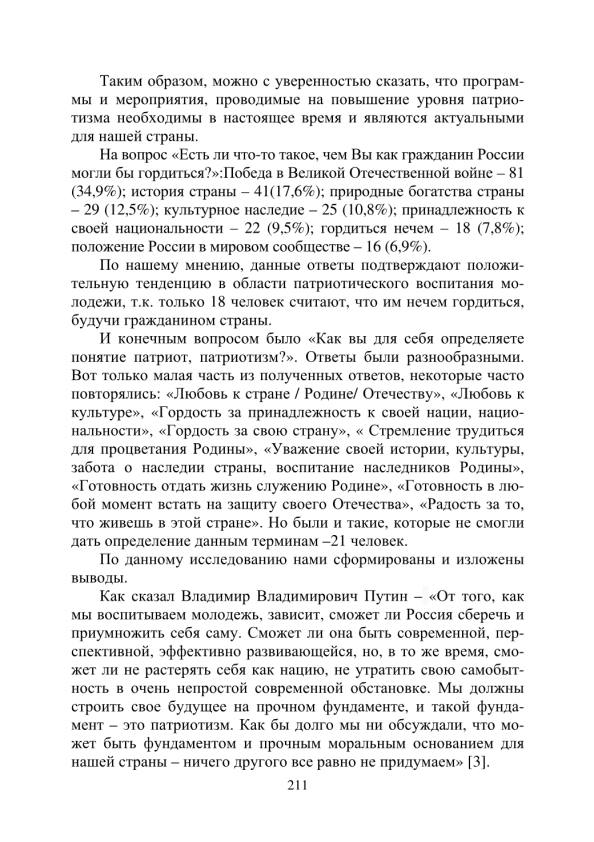 Таким образом, можно с уверенностью сказать, что программы и мероприятия, проводимые на повышение уровня патриотизма необходимы в настоящее время и являются актуальными для нашей страны.

На вопрос «Есть ли что-то такое, чем Вы как гражданин России могли бы гордиться?»:Победа в Великой Отечественной войне – 81 (34,9%); история страны – 41(17,6%); природные богатства страны – 29 (12,5%); культурное наследие – 25 (10,8%); принадлежность к своей национальности – 22 (9,5%); гордиться нечем – 18 (7,8%); положение России в мировом сообществе – 16 (6,9%).

По нашему мнению, данные ответы подтверждают положительную тенденцию в области патриотического воспитания молодежи, т.к. только 18 человек считают, что им нечем гордиться, будучи гражданином страны.

И конечным вопросом было «Как вы для себя определяете понятие патриот, патриотизм?». Ответы были разнообразными. Вот только малая часть из полученных ответов, некоторые часто повторялись: «Любовь к стране / Родине/ Отечеству», «Любовь к культуре», «Гордость за принадлежность к своей нации, национальности», «Гордость за свою страну», « Стремление трудиться для процветания Родины», «Уважение своей истории, культуры, забота о наследии страны, воспитание наследников Родины», «Готовность отдать жизнь служению Родине», «Готовность в любой момент встать на защиту своего Отечества», «Радость за то, что живешь в этой стране». Но были и такие, которые не смогли дать определение данным терминам –21 человек.

По данному исследованию нами сформированы и изложены выводы.

Как сказал Владимир Владимирович Путин – «От того, как мы воспитываем молодежь, зависит, сможет ли Россия сберечь и приумножить себя саму. Сможет ли она быть современной, перспективной, эффективно развивающейся, но, в то же время, сможет ли не растерять себя как нацию, не утратить свою самобытность в очень непростой современной обстановке. Мы должны строить свое будущее на прочном фундаменте, и такой фундамент – это патриотизм. Как бы долго мы ни обсуждали, что может быть фундаментом и прочным моральным основанием для нашей страны – ничего другого все равно не придумаем» [3].

211